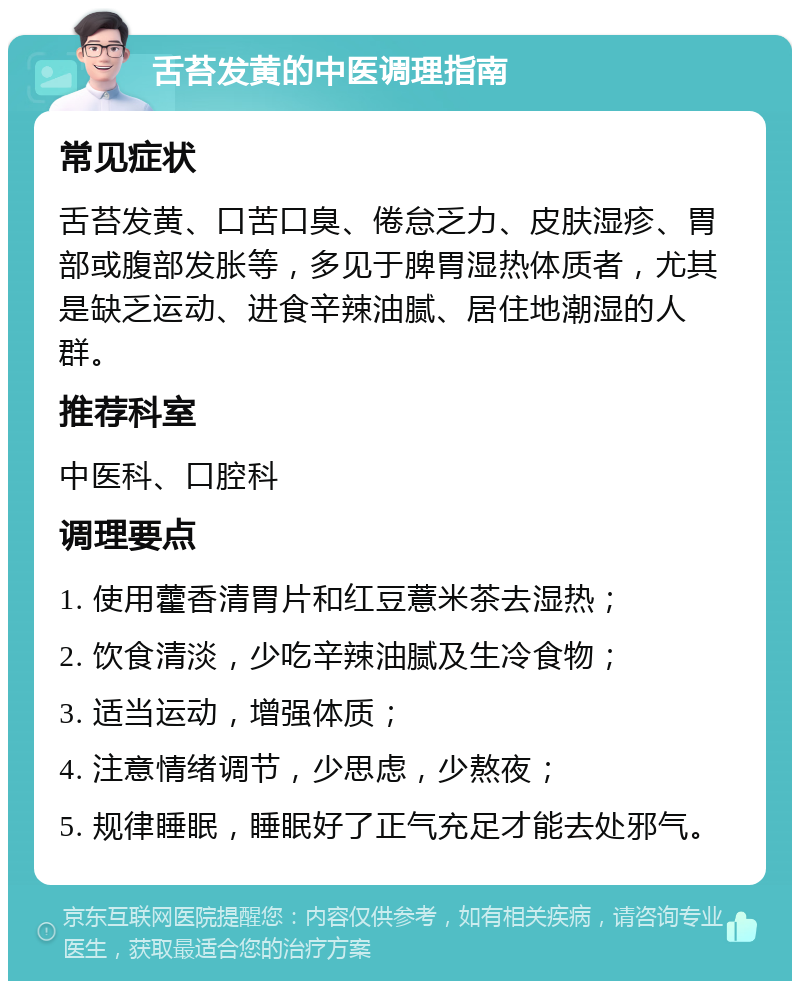 舌苔发黄的中医调理指南

常见症状

舌苔发黄、口苦口臭、倦怠乏力、皮肤湿疹、胃部或腹部发胀等，多见于脾胃湿热体质者，尤其是缺乏运动、进食辛辣油腻、居住地潮湿的人群。

推荐科室

中医科、口腔科

调理要点

1. 使用藿香清胃片和红豆薏米茶去湿热；

2. 饮食清淡，少吃辛辣油腻及生冷食物；

3. 适当运动，增强体质；

4. 注意情绪调节，少思虑，少熬夜；

5. 规律睡眠，睡眠好了正气充足才能去处邪气。

京东互联网医院提醒您：内容仅供参考，如有相关疾病，请咨询专业医生，获取最适合您的治疗方案